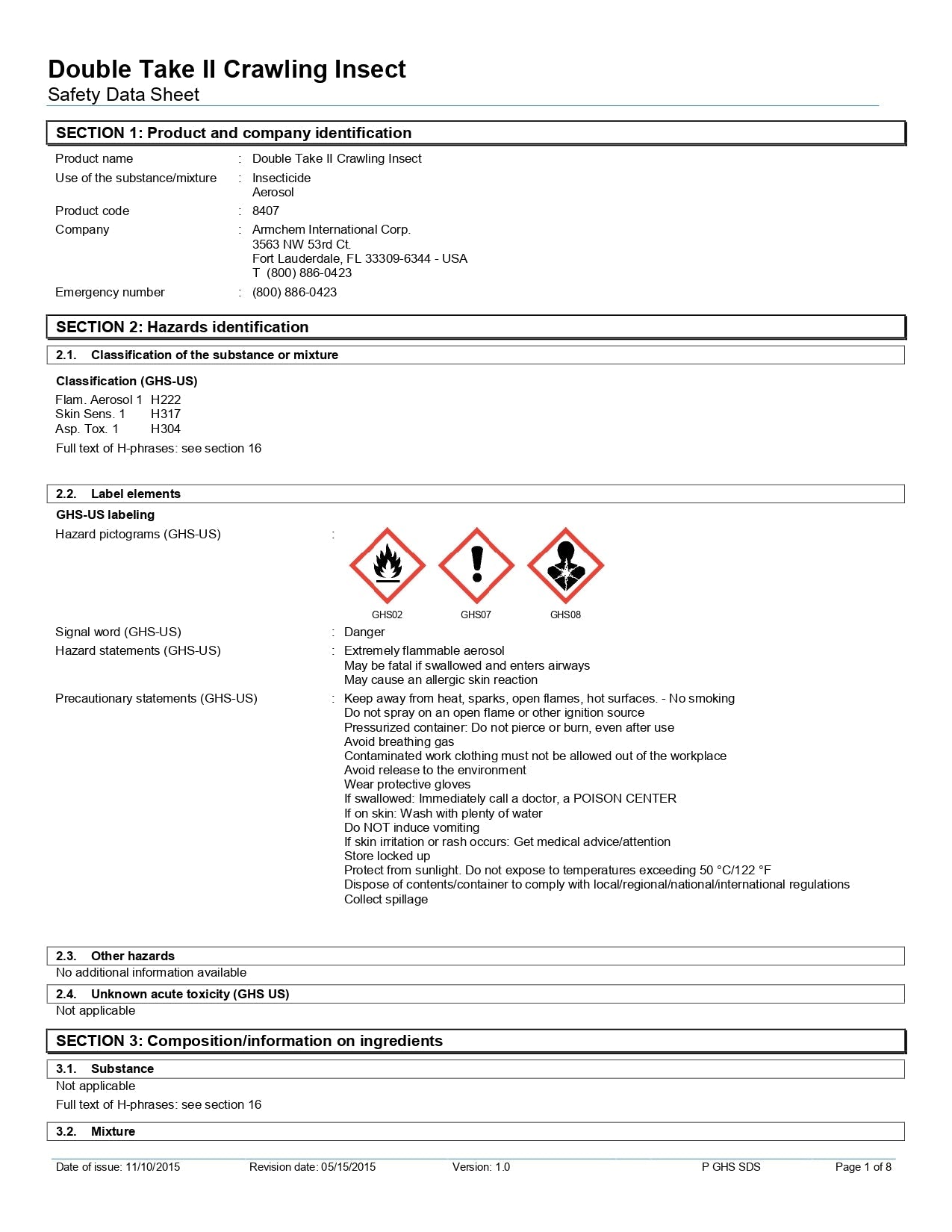 Double Take II Crawling Insect
Safety Data Sheet

SECTION 1: Product and company identification

Product name : Double Take II Crawling Insect
Use of the substance/mixture : Insecticide
Aerosol
Product code : 8407
Company : Armchem International Corp.
3563 NW 53rd Ct.
Fort Lauderdale, FL 33309-6344 - USA
T (800) 886-0423
Emergency number : (800) 886-0423

SECTION 2: Hazards identification

2.1. Classification of the substance or mixture

Classification (GHS-US)
Flam. Aerosol 1 H222
Skin Sens. 1 H317
Asp. Tox. 1 H304
Full text of H-phrases: see section 16

2.2. Label elements

GHS-US labeling
Hazard pictograms (GHS-US) :
GHS02 GHS07 GHS08
Signal word (GHS-US) : Danger
Hazard statements (GHS-US) : Extremely flammable aerosol
May be fatal if swallowed and enters airways
May cause an allergic skin reaction
Precautionary statements (GHS-US) : Keep away from heat, sparks, open flames, hot surfaces. - No smoking
Do not spray on an open flame or other ignition source
Pressurized container: Do not pierce or burn, even after use
Avoid breathing gas
Contaminated work clothing must not be allowed out of the workplace
Avoid release to the environment
Wear protective gloves
If swallowed: Immediately call a doctor, a POISON CENTER
If on skin: Wash with plenty of water
Do NOT induce vomiting
If skin irritation or rash occurs: Get medical advice/attention
Store locked up
Protect from sunlight. Do not expose to temperatures exceeding 50 °C/122 °F
Dispose of contents/container to comply with local/regional/national/international regulations
Collect spillage

2.3. Other hazards
No additional information available

2.4. Unknown acute toxicity (GHS US)
Not applicable

SECTION 3: Composition/information on ingredients

3.1. Substance
Not applicable
Full text of H-phrases: see section 16

3.2. Mixture

Date of issue: 11/10/2015 Revision date: 05/15/2015 Version: 1.0 P GHS SDS Page 1 of 8